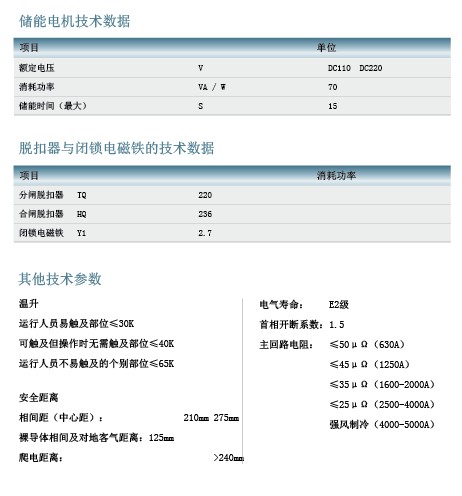 储能电机技术数据

| 项目 | | 单位 |
|---|---|---|
| 额定电压 | V | DC110 DC220 |
| 消耗功率 | VA / W | 70 |
| 储能时间（最大） | S | 15 |

脱扣器与闭锁电磁铁的技术数据

| 项目 | | 消耗功率 |
|---|---|---|
| 分闸脱扣器 TQ | 220 | |
| 合闸脱扣器 HQ | 236 | |
| 闭锁电磁铁 Y1 | 2.7 | |

其他技术参数

温升

运行人员易触及部位≤30K

可触及但操作时无需触及部位≤40K

运行人员不易触及的个别部位≤65K

安全距离

相间距（中心距）： 210mm 275mm

裸导体相间及对地客气距离：125mm

爬电距离： >240mm

电气寿命： E2级

首相开断系数：1.5

主回路电阻： ≤50μΩ（630A）

≤45μΩ（1250A）

≤35μΩ（1600-2000A）

≤25μΩ（2500-4000A）

强风制冷（4000-5000A）